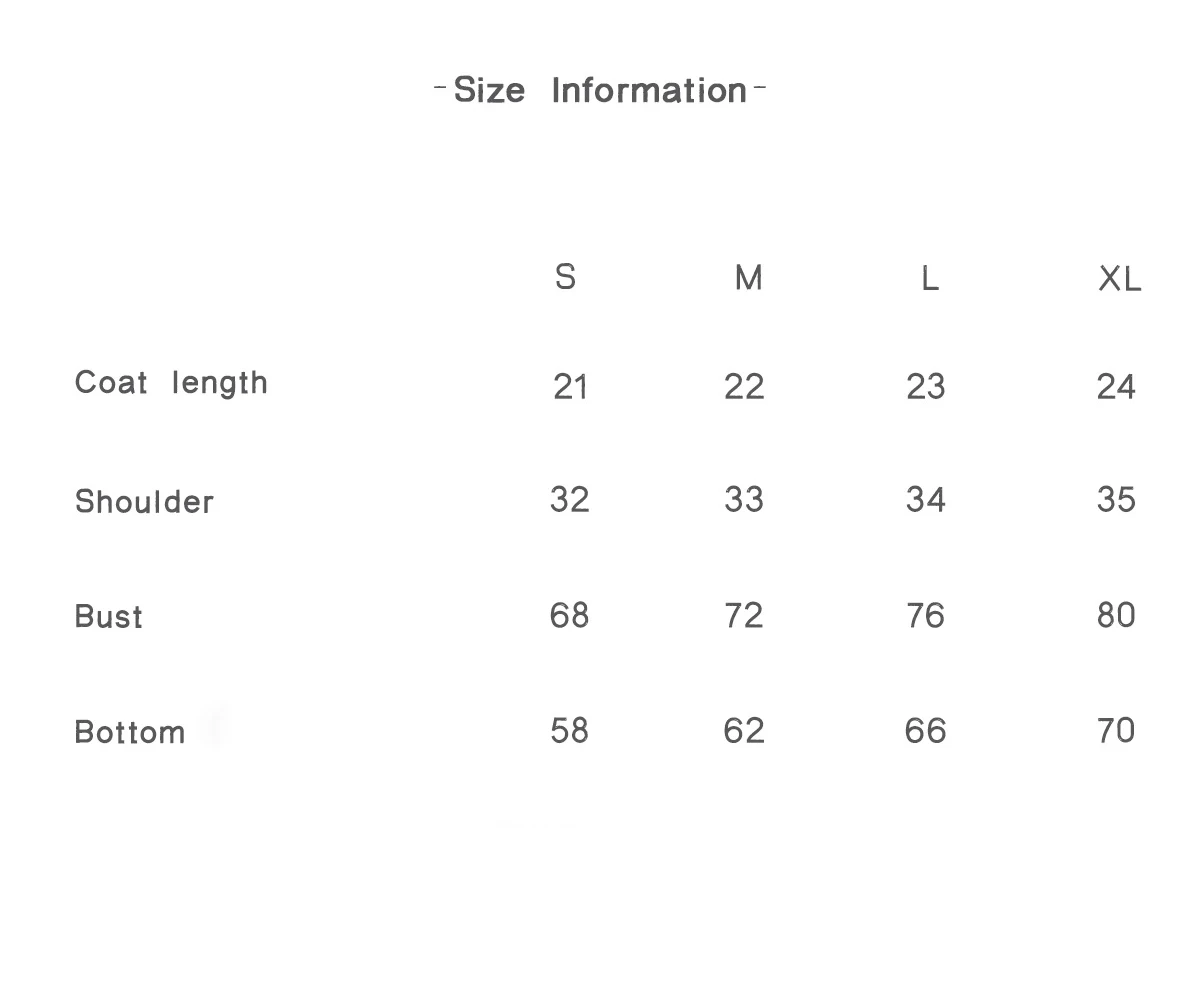 -Size Information-

|  | S | M | L | XL |
|---|---|---|---|---|
| Coat length | 21 | 22 | 23 | 24 |
| Shoulder | 32 | 33 | 34 | 35 |
| Bust | 68 | 72 | 76 | 80 |
| Bottom | 58 | 62 | 66 | 70 |